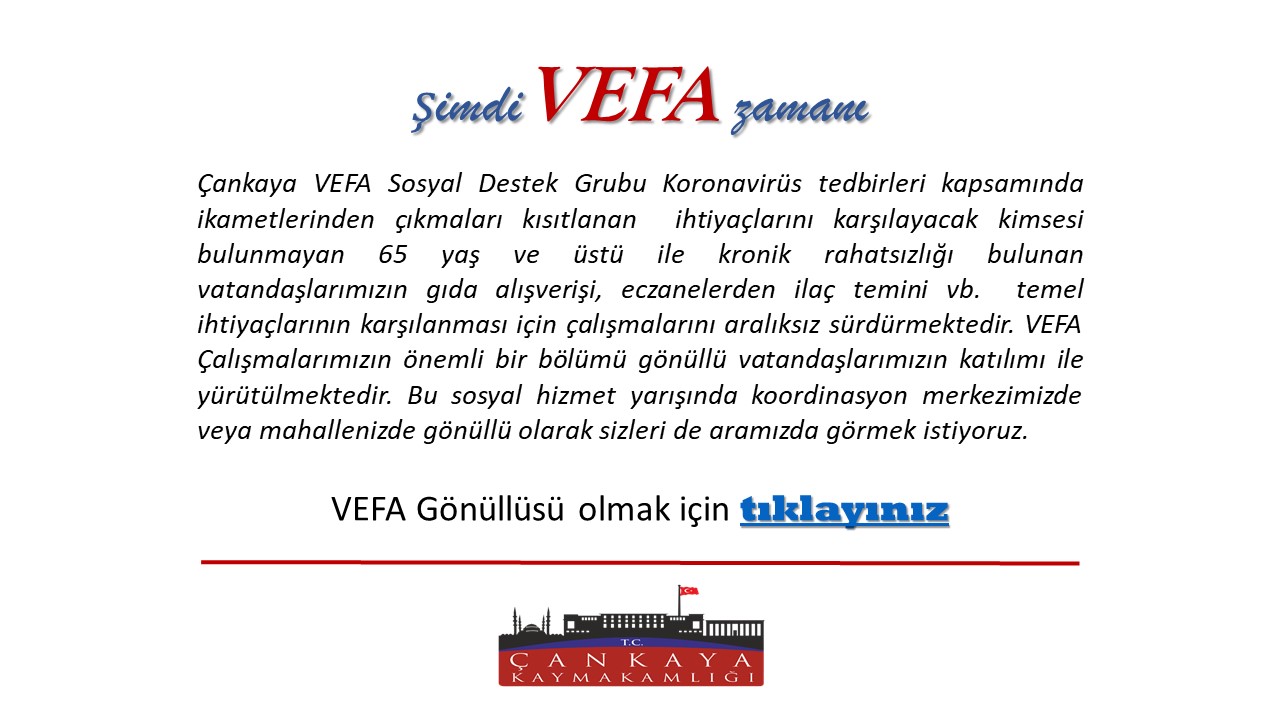 Şimdi VEFA zamanı

Çankaya VEFA Sosyal Destek Grubu Koronavirüs tedbirleri kapsamında ikametlerinden çıkmaları kısıtlanan ihtiyaçlarını karşılayacak kimsesi bulunmayan 65 yaş ve üstü ile kronik rahatsızlığı bulunan vatandaşlarımızın gıda alışverişi, eczanelerden ilaç temini vb. temel ihtiyaçlarının karşılanması için çalışmalarını aralıksız sürdürmektedir. VEFA Çalışmalarımızın önemli bir bölümü gönüllü vatandaşlarımızın katılımı ile yürütülmektedir. Bu sosyal hizmet yarışında koordinasyon merkezimizde veya mahallenizde gönüllü olarak sizleri de aramızda görmek istiyoruz.

VEFA Gönüllüsü olmak için tıklayınız

T.C.
ÇANKAYA
KAYMAKAMLIĞI